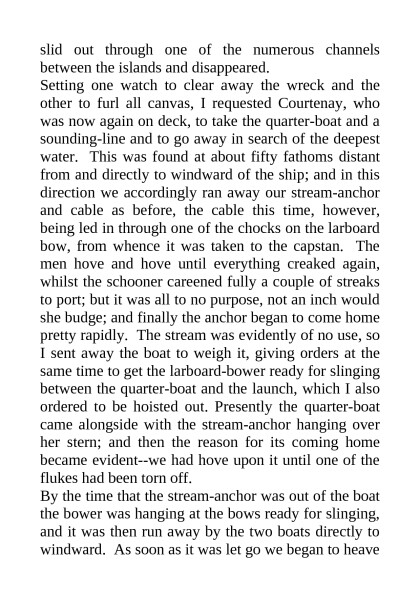 slid out through one of the numerous channels between the islands and disappeared.
Setting one watch to clear away the wreck and the other to furl all canvas, I requested Courtenay, who was now again on deck, to take the quarter-boat and a sounding-line and to go away in search of the deepest water. This was found at about fifty fathoms distant from and directly to windward of the ship; and in this direction we accordingly ran away our stream-anchor and cable as before, the cable this time, however, being led in through one of the chocks on the larboard bow, from whence it was taken to the capstan. The men hove and hove until everything creaked again, whilst the schooner careened fully a couple of streaks to port; but it was all to no purpose, not an inch would she budge; and finally the anchor began to come home pretty rapidly. The stream was evidently of no use, so I sent away the boat to weigh it, giving orders at the same time to get the larboard-bower ready for slinging between the quarter-boat and the launch, which I also ordered to be hoisted out. Presently the quarter-boat came alongside with the stream-anchor hanging over her stern; and then the reason for its coming home became evident--we had hove upon it until one of the flukes had been torn off.
By the time that the stream-anchor was out of the boat the bower was hanging at the bows ready for slinging, and it was then run away by the two boats directly to windward. As soon as it was let go we began to heave